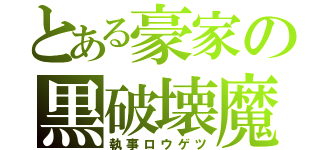 とある豪家の
黒破壊魔
執事ロウゲツ